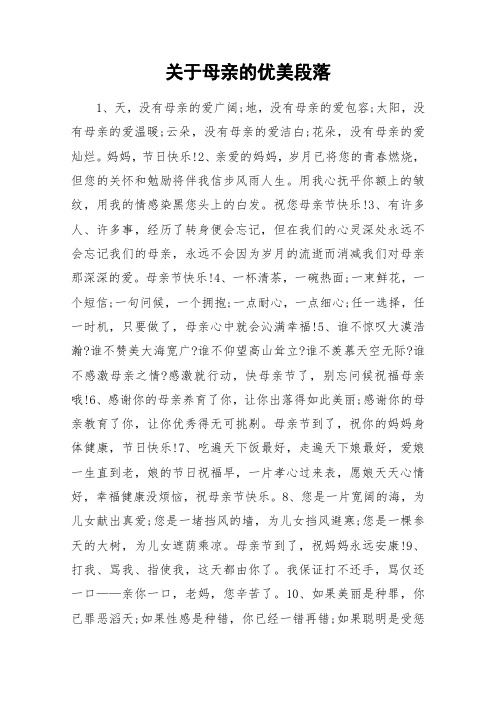 关于母亲的优美段落

1、天，没有母亲的爱广阔;地，没有母亲的爱包容;太阳，没有母亲的爱温暖;云朵，没有母亲的爱洁白;花朵，没有母亲的爱灿烂。妈妈，节日快乐!2、亲爱的妈妈，岁月已将您的青春燃烧，但您的关怀和勉励将伴我信步风雨人生。用我心抚平你额上的皱纹，用我的情感染黑您头上的白发。祝您母亲节快乐!3、有许多人、许多事，经历了转身便会忘记，但在我们的心灵深处永远不会忘记我们的母亲，永远不会因为岁月的流逝而消减我们对母亲那深深的爱。母亲节快乐!4、一杯清茶，一碗热面;一束鲜花，一个短信;一句问候，一个拥抱;一点耐心，一点细心;任一选择，任一时机，只要做了，母亲心中就会沁满幸福!5、谁不惊叹大漠浩瀚?谁不赞美大海宽广?谁不仰望高山耸立?谁不羡慕天空无际?谁不感激母亲之情?感激就行动，快母亲节了，别忘问候祝福母亲哦!6、感谢你的母亲养育了你，让你出落得如此美丽;感谢你的母亲教育了你，让你优秀得无可挑剔。母亲节到了，祝你的妈妈身体健康，节日快乐!7、吃遍天下饭最好，走遍天下娘最好，爱娘一生直到老，娘的节日祝福早，一片孝心过来表，愿娘天天心情好，幸福健康没烦恼，祝母亲节快乐。8、您是一片宽阔的海，为儿女献出真爱;您是一堵挡风的墙，为儿女挡风避寒;您是一棵参天的大树，为儿女遮荫乘凉。母亲节到了，祝妈妈永远安康!9、打我、骂我、指使我，这天都由你了。我保证打不还手，骂仅还一口——亲你一口，老妈，您辛苦了。10、如果美丽是种罪，你已罪恶滔天;如果性感是种错，你已经一错再错;如果聪明是受惩